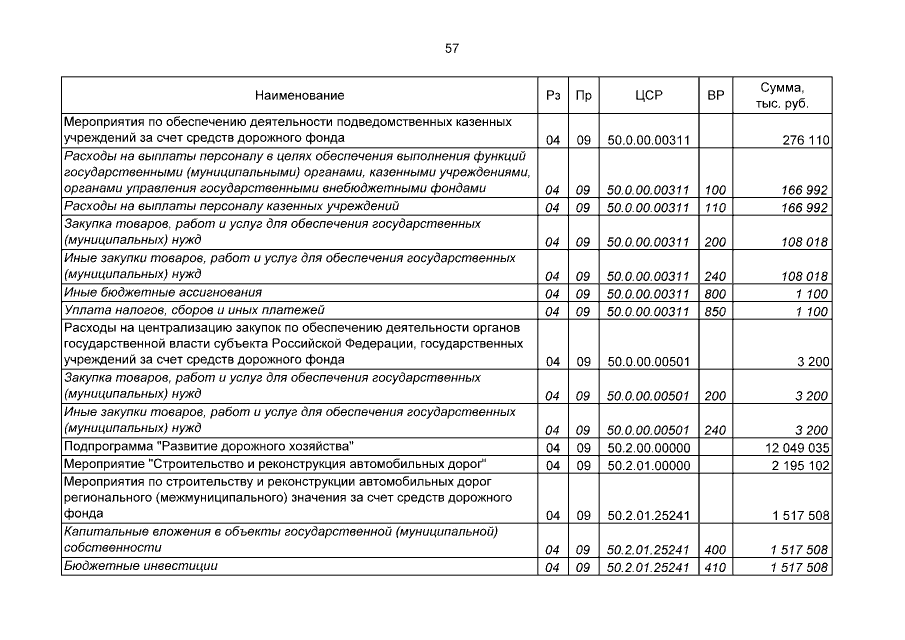 57

| Наименование | Рз | Пр | ЦСР | ВР | Сумма, тыс. руб. |
|---|---|---|---|---|---|
| Мероприятия по обеспечению деятельности подведомственных казенных учреждений за счет средств дорожного фонда | 04 | 09 | 50.0.00.00311 | | 276 110 |
| Расходы на выплаты персоналу в целях обеспечения выполнения функций государственными (муниципальными) органами, казенными учреждениями, органами управления государственными внебюджетными фондами | 04 | 09 | 50.0.00.00311 | 100 | 166 992 |
| Расходы на выплаты персоналу казенных учреждений | 04 | 09 | 50.0.00.00311 | 110 | 166 992 |
| Закупка товаров, работ и услуг для обеспечения государственных (муниципальных) нужд | 04 | 09 | 50.0.00.00311 | 200 | 108 018 |
| Иные закупки товаров, работ и услуг для обеспечения государственных (муниципальных) нужд | 04 | 09 | 50.0.00.00311 | 240 | 108 018 |
| Иные бюджетные ассигнования | 04 | 09 | 50.0.00.00311 | 800 | 1 100 |
| Уплата налогов, сборов и иных платежей | 04 | 09 | 50.0.00.00311 | 850 | 1 100 |
| Расходы на централизацию закупок по обеспечению деятельности органов государственной власти субъекта Российской Федерации, государственных учреждений за счет средств дорожного фонда | 04 | 09 | 50.0.00.00501 | | 3 200 |
| Закупка товаров, работ и услуг для обеспечения государственных (муниципальных) нужд | 04 | 09 | 50.0.00.00501 | 200 | 3 200 |
| Иные закупки товаров, работ и услуг для обеспечения государственных (муниципальных) нужд | 04 | 09 | 50.0.00.00501 | 240 | 3 200 |
| Подпрограмма "Развитие дорожного хозяйства" | 04 | 09 | 50.2.00.00000 | | 12 049 035 |
| Мероприятие "Строительство и реконструкция автомобильных дорог" | 04 | 09 | 50.2.01.00000 | | 2 195 102 |
| Мероприятия по строительству и реконструкции автомобильных дорог регионального (межмуниципального) значения за счет средств дорожного фонда | 04 | 09 | 50.2.01.25241 | | 1 517 508 |
| Капитальные вложения в объекты государственной (муниципальной) собственности | 04 | 09 | 50.2.01.25241 | 400 | 1 517 508 |
| Бюджетные инвестиции | 04 | 09 | 50.2.01.25241 | 410 | 1 517 508 |